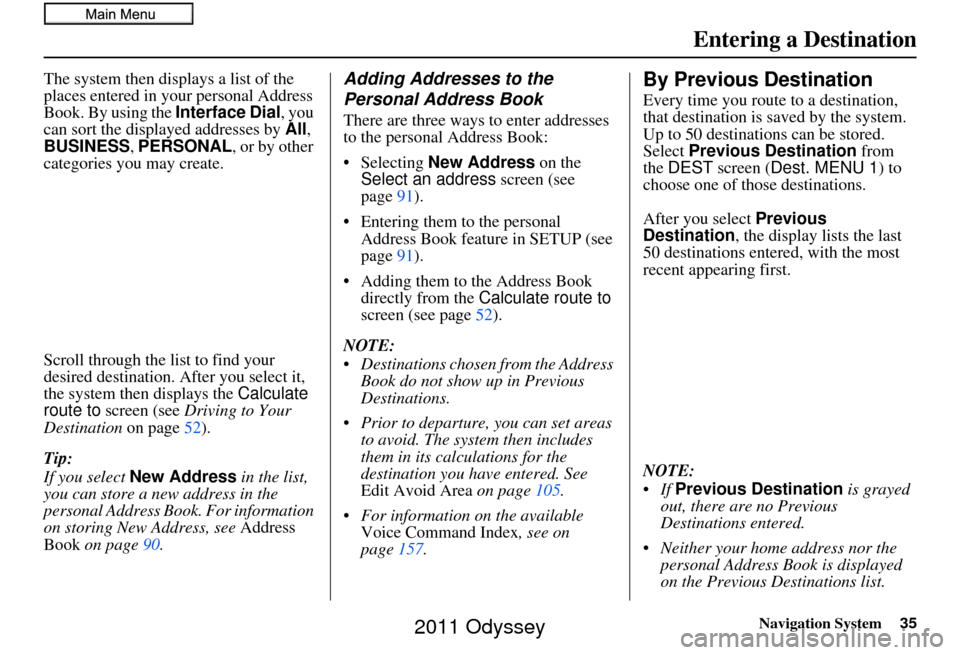 Main Menu

Entering a Destination

The system then displays a list of the places entered in your personal Address Book. By using the Interface Dial, you can sort the displayed addresses by All, BUSINESS, PERSONAL, or by other categories you may create.

Scroll through the list to find your desired destination. After you select it, the system then displays the Calculate route to screen (see Driving to Your Destination on page 52).

Tip:
If you select New Address in the list, you can store a new address in the personal Address Book. For information on storing New Address, see Address Book on page 90.

Adding Addresses to the Personal Address Book

There are three ways to enter addresses to the personal Address Book:

• Selecting New Address on the Select an address screen (see page 91).

• Entering them to the personal Address Book feature in SETUP (see page 91).

• Adding them to the Address Book directly from the Calculate route to screen (see page 52).

NOTE:
• Destinations chosen from the Address Book do not show up in Previous Destinations.

• Prior to departure, you can set areas to avoid. The system then includes them in its calculations for the destination you have entered. See Edit Avoid Area on page 105.

• For information on the available Voice Command Index, see on page 157.

By Previous Destination

Every time you route to a destination, that destination is saved by the system. Up to 50 destinations can be stored. Select Previous Destination from the DEST screen (Dest. MENU 1) to choose one of those destinations.

After you select Previous Destination, the display lists the last 50 destinations entered, with the most recent appearing first.

NOTE:
• If Previous Destination is grayed out, there are no Previous Destinations entered.

• Neither your home address nor the personal Address Book is displayed on the Previous Destinations list.

Navigation System 35

2011 Odyssey

carmanualsonline.info